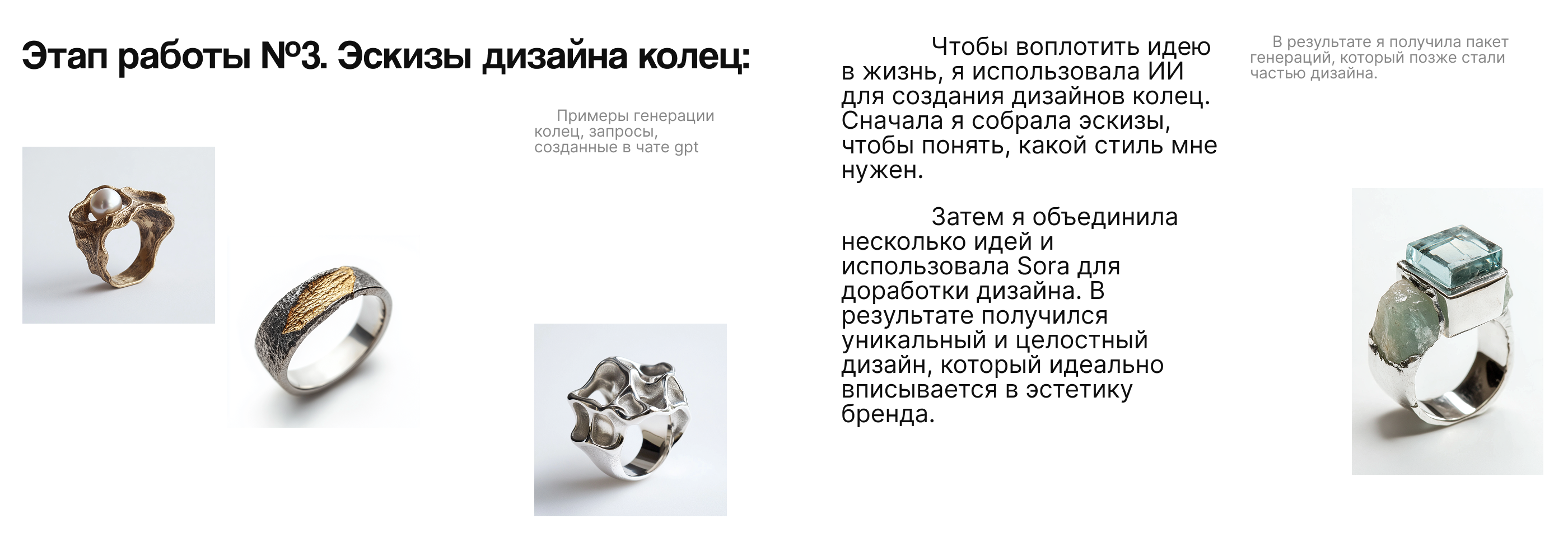 Этап работы №3. Эскизы дизайна колец:

Примеры генерации колец, запросы, созданные в чате gpt

Чтобы воплотить идею в жизнь, я использовала ИИ для создания дизайнов колец. Сначала я собрала эскизы, чтобы понять, какой стиль мне нужен.

Затем я объединила несколько идей и использовала Sora для доработки дизайна. В результате получился уникальный и целостный дизайн, который идеально вписывается в эстетику бренда.

В результате я получила пакет генераций, который позже стали частью дизайна.